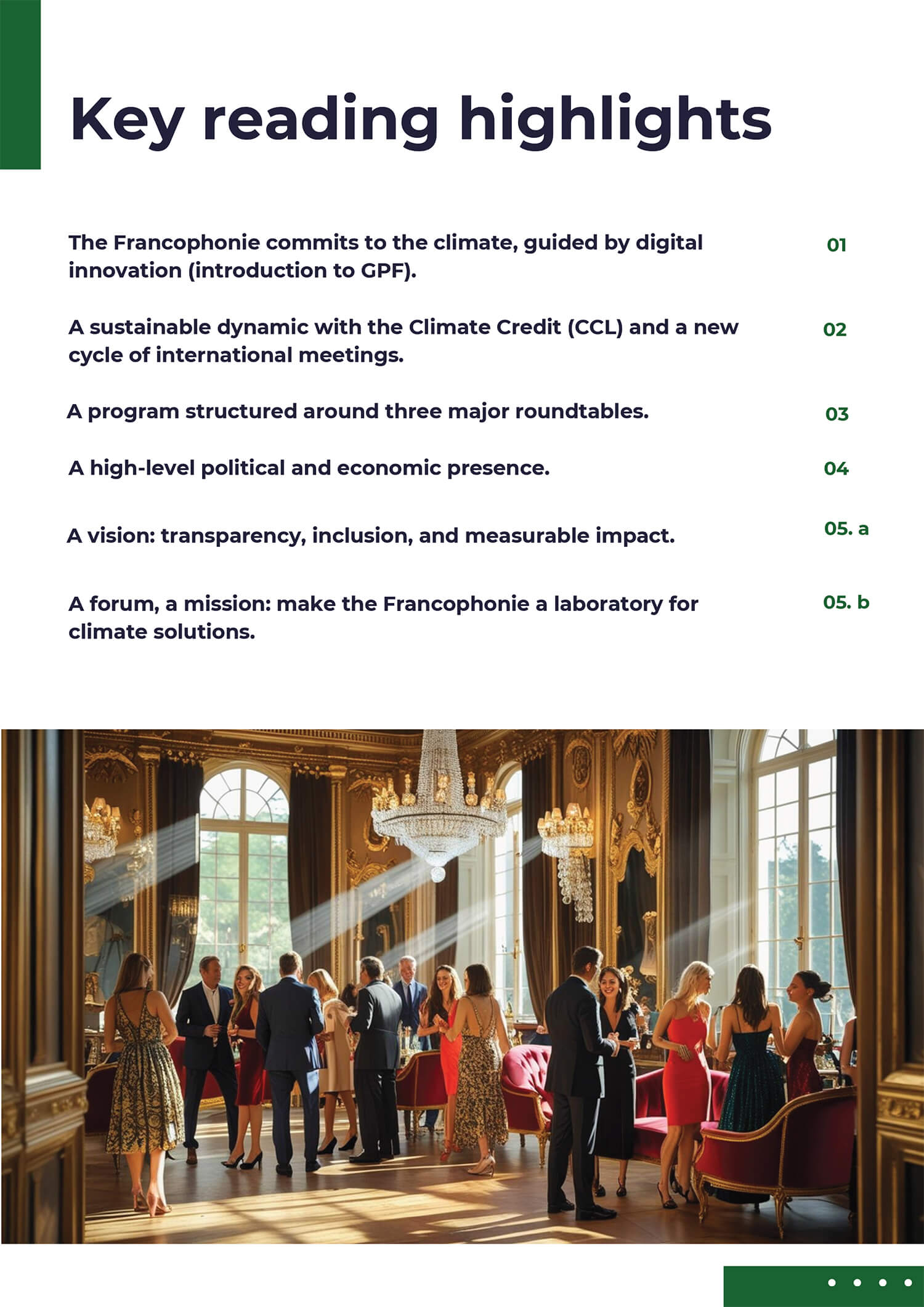 Key reading highlights

The Francophonie commits to the climate, guided by digital innovation (introduction to GPF). 01

A sustainable dynamic with the Climate Credit (CCL) and a new cycle of international meetings. 02

A program structured around three major roundtables. 03

A high-level political and economic presence. 04

A vision: transparency, inclusion, and measurable impact. 05. a

A forum, a mission: make the Francophonie a laboratory for climate solutions. 05. b